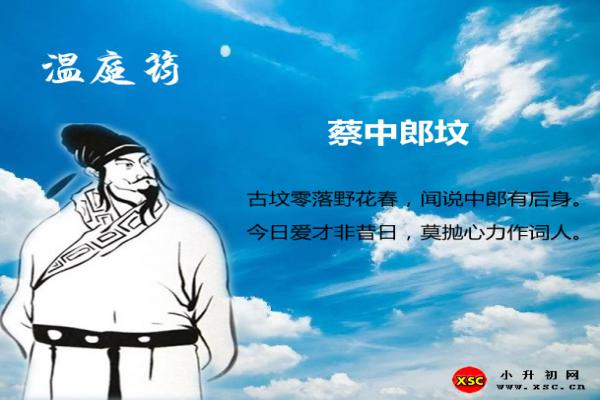 温庭筠

蔡中郎坟

古坟零落野花春，闻说中郎有后身。
今日爱才非昔日，莫抛心力作词人。

XSC 小升初网 www.xsc.cn